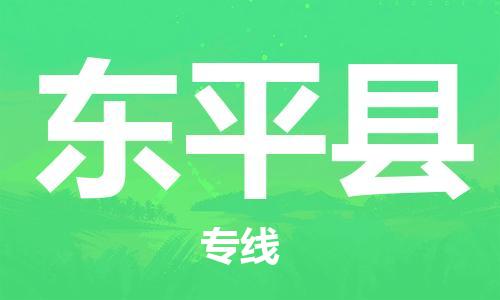 东平县

专线